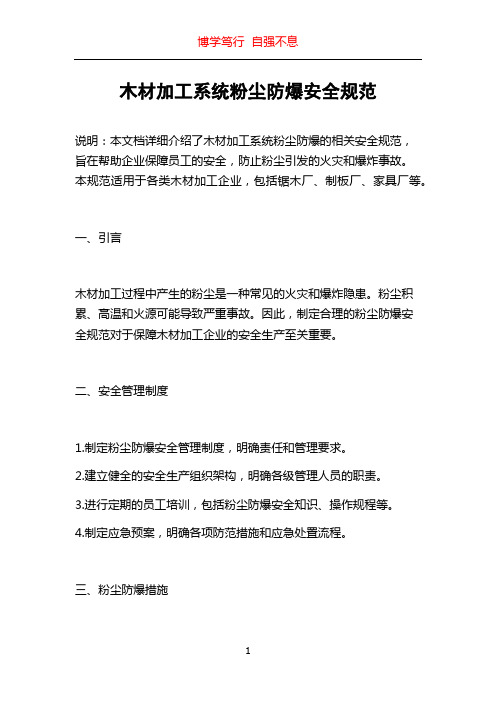 博学笃行 自强不息

木材加工系统粉尘防爆安全规范

说明：本文档详细介绍了木材加工系统粉尘防爆的相关安全规范，旨在帮助企业保障员工的安全，防止粉尘引发的火灾和爆炸事故。本规范适用于各类木材加工企业，包括锯木厂、制板厂、家具厂等。

一、引言

木材加工过程中产生的粉尘是一种常见的火灾和爆炸隐患。粉尘积累、高温和火源可能导致严重事故。因此，制定合理的粉尘防爆安全规范对于保障木材加工企业的安全生产至关重要。

二、安全管理制度

1.制定粉尘防爆安全管理制度，明确责任和管理要求。

2.建立健全的安全生产组织架构，明确各级管理人员的职责。

3.进行定期的员工培训，包括粉尘防爆安全知识、操作规程等。

4.制定应急预案，明确各项防范措施和应急处置流程。

三、粉尘防爆措施

1